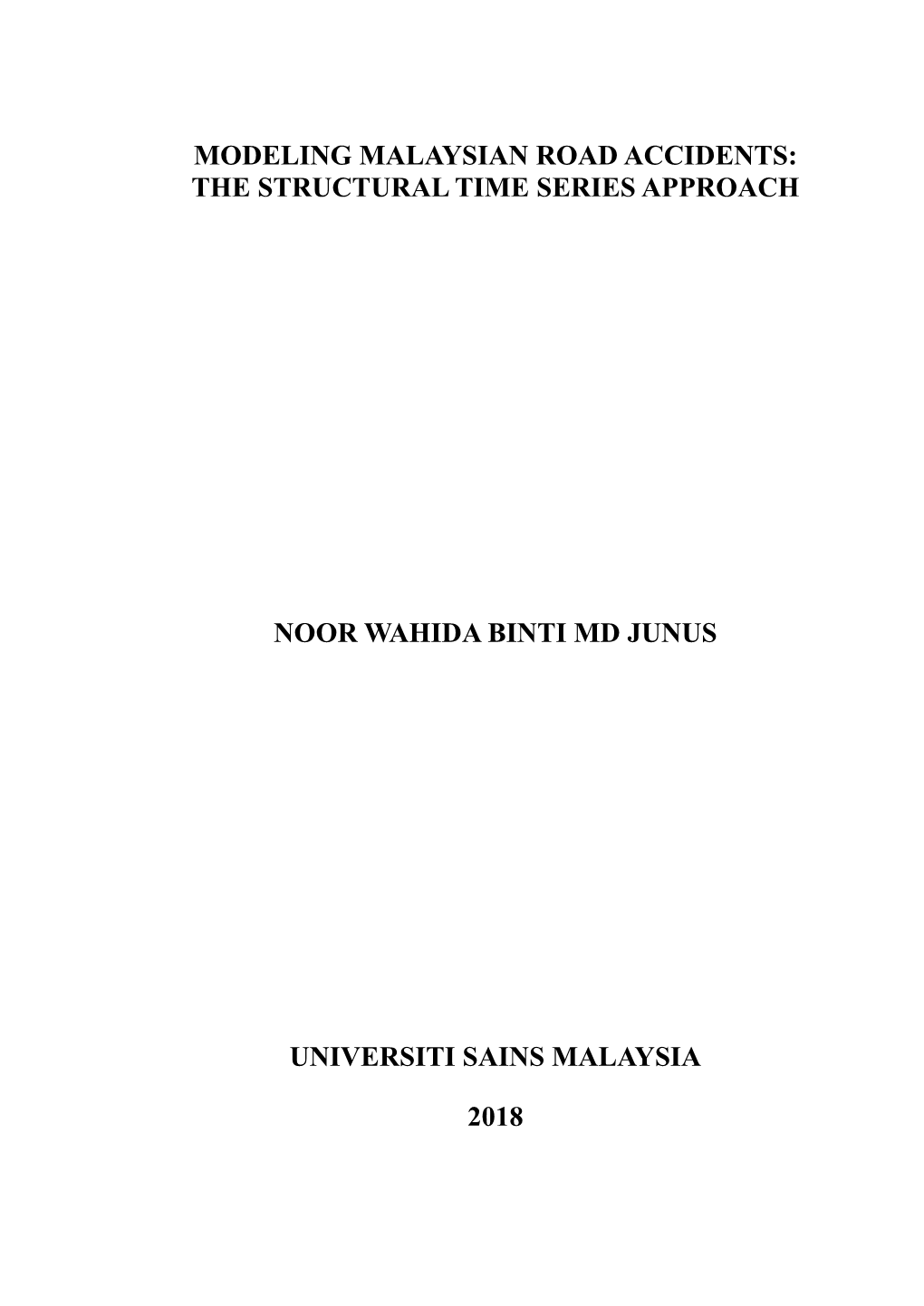 MODELING MALAYSIAN ROAD ACCIDENTS:
THE STRUCTURAL TIME SERIES APPROACH

NOOR WAHIDA BINTI MD JUNUS

UNIVERSITI SAINS MALAYSIA

2018